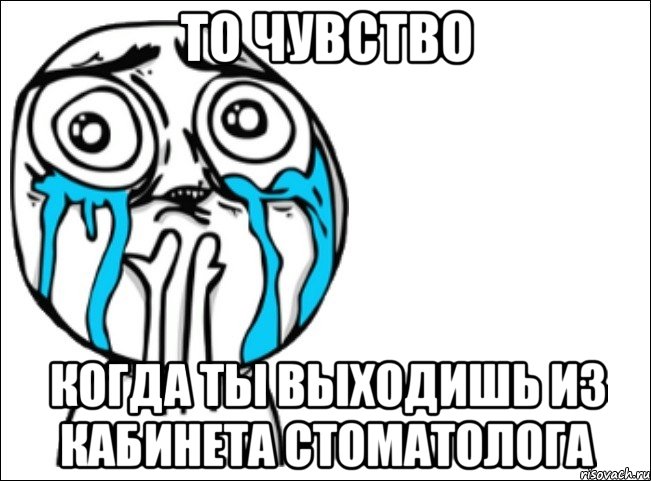 ТО ЧУВСТВО

КОГДА ТЫ ВЫХОДИШЬ ИЗ КАБИНЕТА СТОМАТОЛОГА

risovach.ru